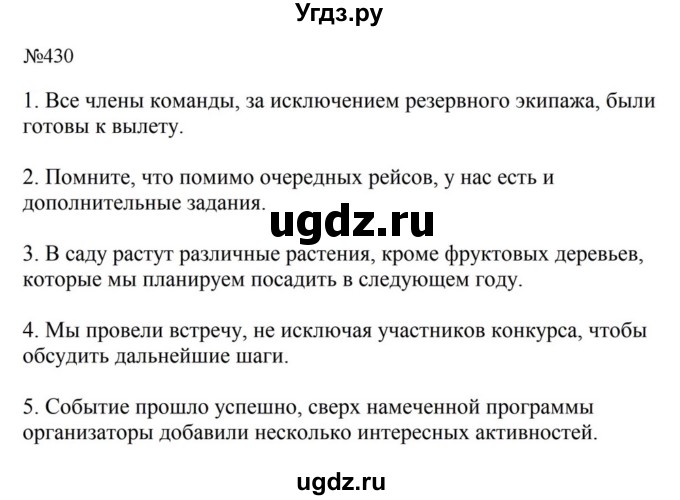 Угдз.ру

№430

1. Все члены команды, за исключением резервного экипажа, были готовы к вылету.

2. Помните, что помимо очередных рейсов, у нас есть и дополнительные задания.

ugdz.ru

3. В саду растут различные растения, кроме фруктовых деревьев, которые мы планируем посадить в следующем году.

4. Мы провели встречу, не исключая участников конкурса, чтобы обсудить дальнейшие шаги.

5. Событие прошло успешно, сверх намеченной программы организаторы добавили несколько интересных активностей.

ugdz.ru